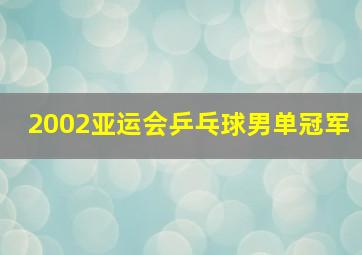 2002亚运会乒乓球男单冠军